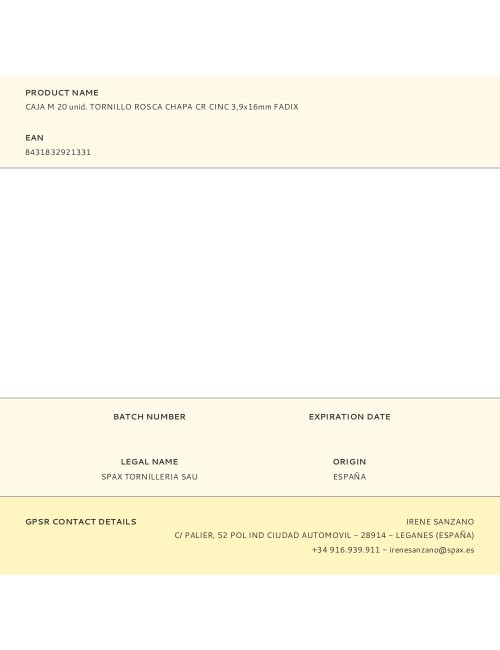 PRODUCT NAME
CAJA M 20 unid. TORNILLO ROSCA CHAPA CR CINC 3,9x16mm FADIX

EAN
8431832921331

BATCH NUMBER

EXPIRATION DATE

LEGAL NAME
SPAX TORNILLERIA SAU

ORIGIN
ESPAÑA

GPSR CONTACT DETAILS

IRENE SANZANO
C/ PALIER, 52 POL IND CIUDAD AUTOMOVIL – 28914 – LEGANES (ESPAÑA)
+34 916.939.911 – irenesanzano@spax.es